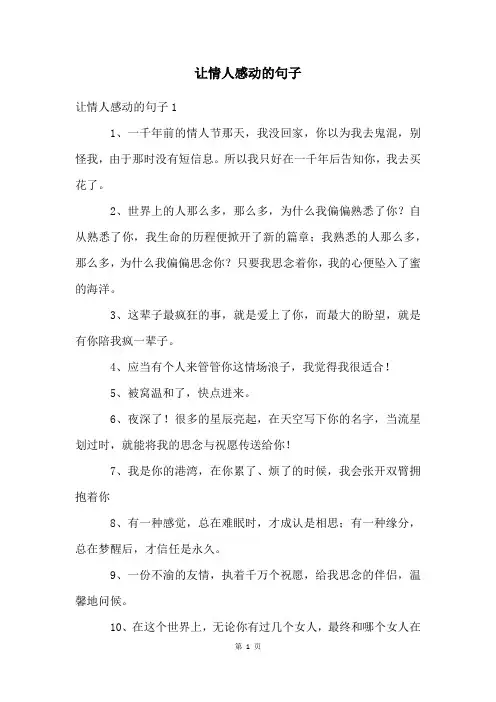 让情人感动的句子

让情人感动的句子 1

1、一千年前的情人节那天，我没回家，你以为我去鬼混，别怪我，由于那时没有短信息。所以我只好在一千年后告知你，我去买花了。

2、世界上的人那么多，那么多，为什么我偏偏熟悉了你？自从熟悉了你，我生命的历程便掀开了新的篇章；我熟悉的人那么多，那么多，为什么我偏偏思念你？只要我思念着你，我的心便坠入了蜜的海洋。

3、这辈子最疯狂的事，就是爱上了你，而最大的盼望，就是有你陪我疯一辈子。

4、应当有个人来管管你这情场浪子，我觉得我很适合！

5、被窝温和了，快点进来。

6、夜深了！很多的星辰亮起，在天空写下你的名字，当流星划过时，就能将我的思念与祝愿传送给你！

7、我是你的港湾，在你累了、烦了的时候，我会张开双臂拥抱着你

8、有一种感觉，总在难眠时，才成认是相思；有一种缘分，总在梦醒后，才信任是永久。

9、一份不渝的友情，执着千万个祝愿，给我思念的伴侣，温馨地问候。

10、在这个世界上，无论你有过几个女人，最终和哪个女人在

第 1 页